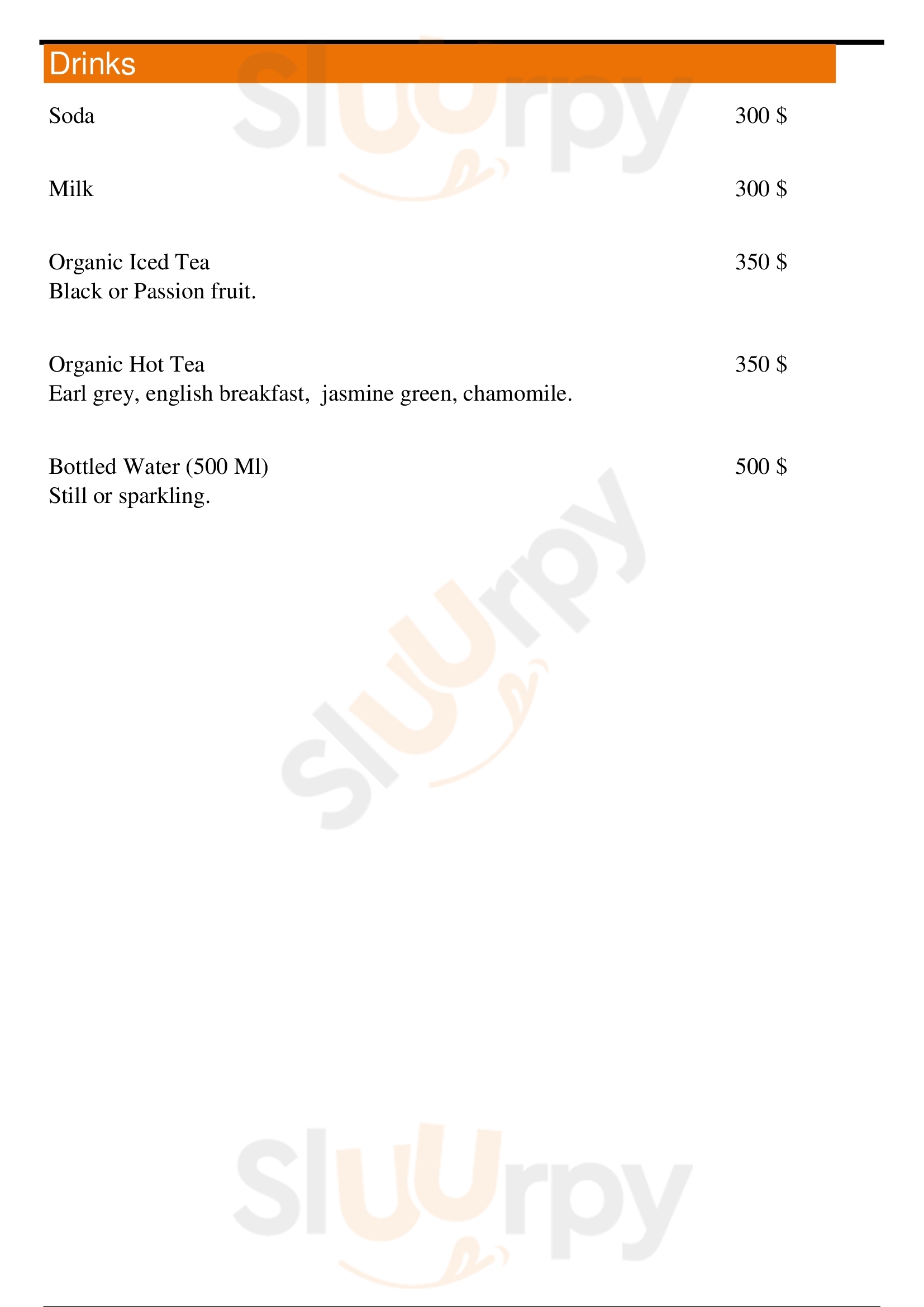 Drinks

Soda 300 $

Milk 300 $

Organic Iced Tea 350 $
Black or Passion fruit.

Organic Hot Tea 350 $
Earl grey, english breakfast, jasmine green, chamomile.

Bottled Water (500 Ml) 500 $
Still or sparkling.

Sluurpy
Sluurpy
Sluurpy